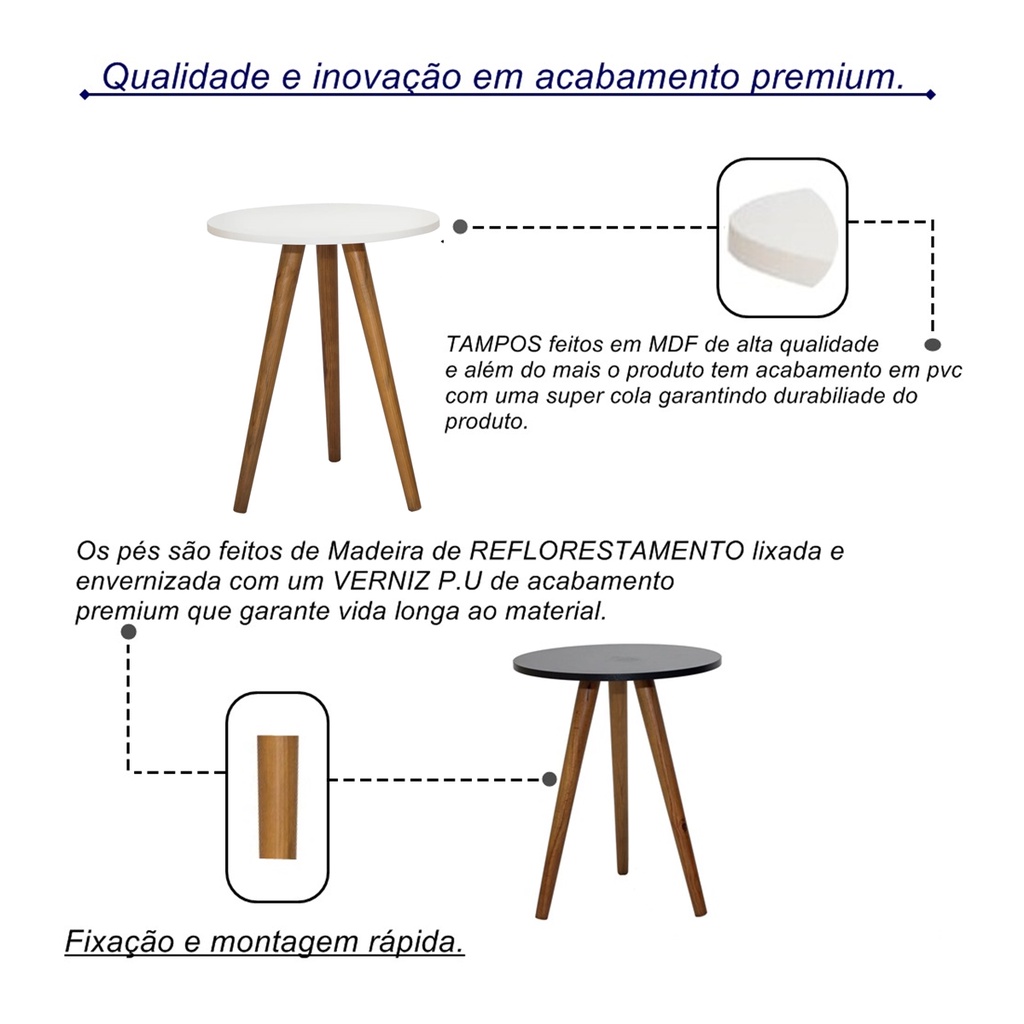 Qualidade e inovação em acabamento premium.

TAMPOS feitos em MDF de alta qualidade e além do mais o produto tem acabamento em pvc com uma super cola garantindo durabiliade do produto.

Os pés são feitos de Madeira de REFLORESTAMENTO lixada e envernizada com um VERNIZ P.U de acabamento premium que garante vida longa ao material.

Fixação e montagem rápida.